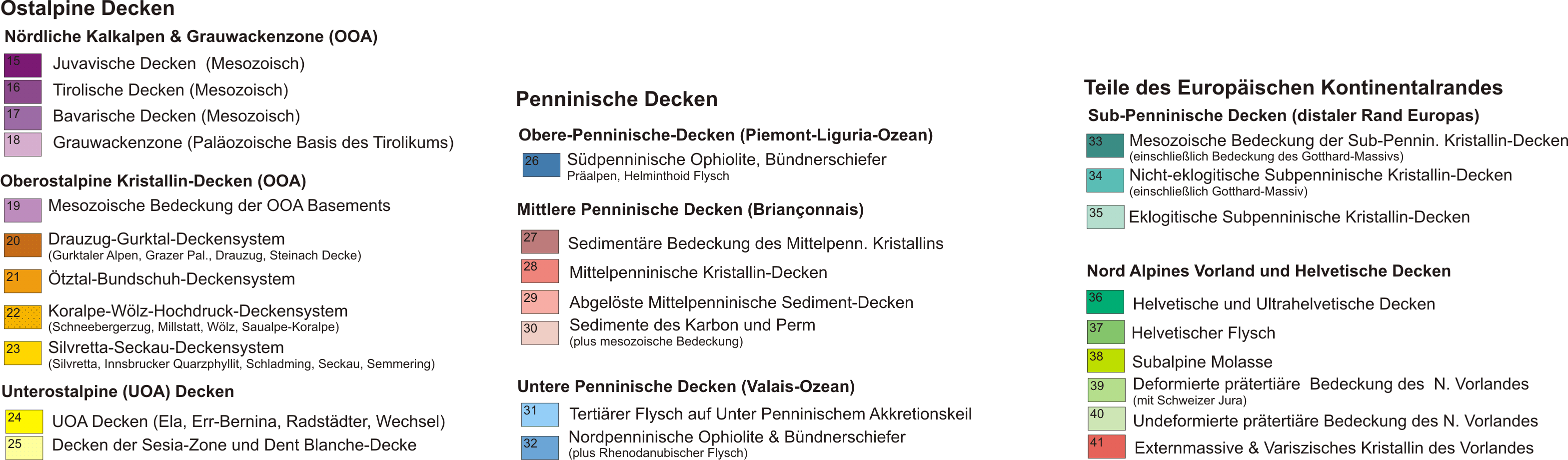 Ostalpine Decken

Nördliche Kalkalpen & Grauwackenzone (OOA)

15 Juvavische Decken (Mesozoisch)

16 Tirolische Decken (Mesozoisch)

17 Bavarische Decken (Mesozoisch)

18 Grauwackenzone (Paläozoische Basis des Tirolikums)

Oberostalpine Kristallin-Decken (OOA)

19 Mesozoische Bedeckung der OOA Basements

20 Drauzug-Gurktal-Deckensystem
(Gurktaler Alpen, Grazer Pal., Drauzug, Steinach Decke)

21 Ötztal-Bundschuh-Deckensystem

22 Koralpe-Wölz-Hochdruck-Deckensystem
(Schneebergerzug, Millstatt, Wölz, Saualpe-Koralpe)

23 Silvretta-Seckau-Deckensystem
(Silvretta, Innsbrucker Quarzphyllit, Schladming, Seckau, Semmering)

Unterostalpine (UOA) Decken

24 UOA Decken (Ela, Err-Bernina, Radstädter, Wechsel)

25 Decken der Sesia-Zone und Dent Blanche-Decke

Penninische Decken

Obere-Penninische-Decken (Piemont-Liguria-Ozean)

26 Südpenninische Ophiolite, Bündnerschiefer
Präalpen, Helminthoid Flysch

Mittlere Penninische Decken (Briançonnais)

27 Sedimentäre Bedeckung des Mittelpenn. Kristallins

28 Mittelpenninische Kristallin-Decken

29 Abgelöste Mittelpenninische Sediment-Decken

30 Sedimente des Karbon und Perm
(plus mesozoische Bedeckung)

Untere Penninische Decken (Valais-Ozean)

31 Tertiärer Flysch auf Unter Penninischem Akkretionskeil

32 Nordpenninische Ophiolite & Bündnerschiefer
(plus Rhenodanubischer Flysch)

Teile des Europäischen Kontinentalrandes

Sub-Penninische Decken (distaler Rand Europas)

33 Mesozoische Bedeckung der Sub-Pennin. Kristallin-Decken
(einschließlich Bedeckung des Gotthard-Massivs)

34 Nicht-eklogitische Subpenninische Kristallin-Decken
(einschließlich Gotthard-Massiv)

35 Eklogitische Subpenninische Kristallin-Decken

Nord Alpines Vorland und Helvetische Decken

36 Helvetische und Ultrahelvetische Decken

37 Helvetischer Flysch

38 Subalpine Molasse

39 Deformierte prätertiäre Bedeckung des N. Vorlandes
(mit Schweizer Jura)

40 Undeformierte prätertiäre Bedeckung des N. Vorlandes

41 Externmassive & Variszisches Kristallin des Vorlandes